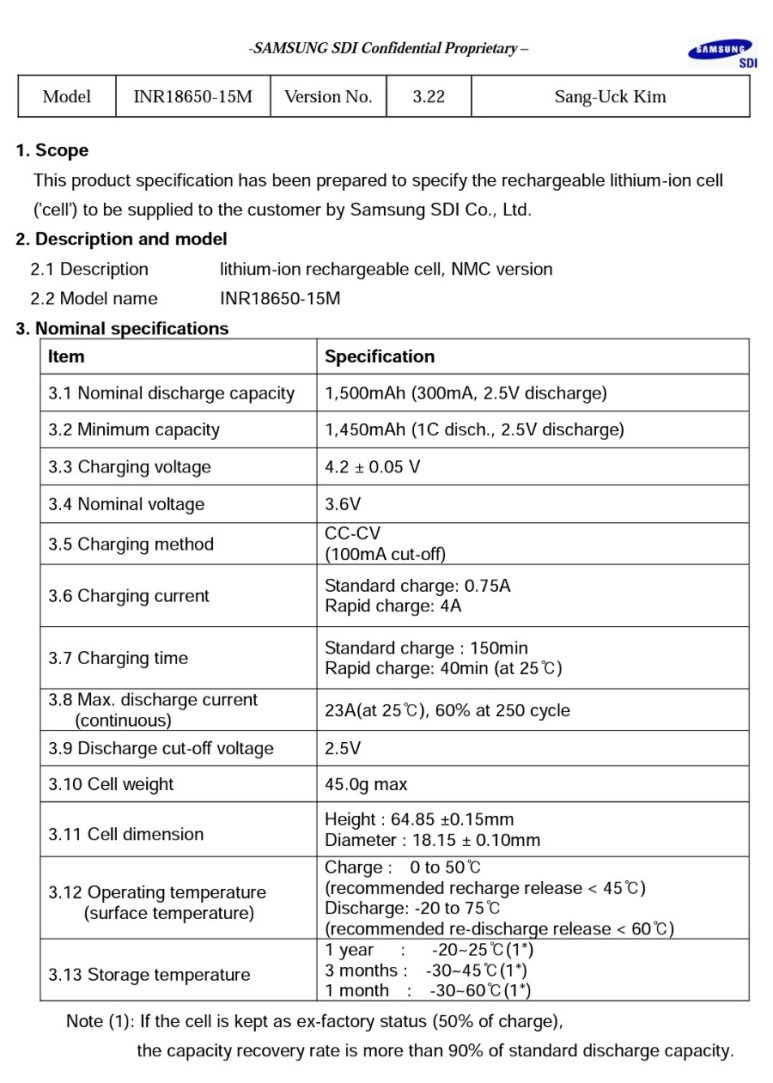 -SAMSUNG SDI Confidential Proprietary –

SAMSUNG SDI

| Model | INR18650-15M | Version No. | 3.22 | Sang-Uck Kim |
|---|---|---|---|---|

**1. Scope**

This product specification has been prepared to specify the rechargeable lithium-ion cell ('cell') to be supplied to the customer by Samsung SDI Co., Ltd.

**2. Description and model**

2.1 Description lithium-ion rechargeable cell, NMC version

2.2 Model name INR18650-15M

**3. Nominal specifications**

| Item | Specification |
|---|---|
| 3.1 Nominal discharge capacity | 1,500mAh (300mA, 2.5V discharge) |
| 3.2 Minimum capacity | 1,450mAh (1C disch., 2.5V discharge) |
| 3.3 Charging voltage | 4.2 ± 0.05 V |
| 3.4 Nominal voltage | 3.6V |
| 3.5 Charging method | CC-CV (100mA cut-off) |
| 3.6 Charging current | Standard charge: 0.75A Rapid charge: 4A |
| 3.7 Charging time | Standard charge : 150min Rapid charge: 40min (at 25℃) |
| 3.8 Max. discharge current (continuous) | 23A(at 25℃), 60% at 250 cycle |
| 3.9 Discharge cut-off voltage | 2.5V |
| 3.10 Cell weight | 45.0g max |
| 3.11 Cell dimension | Height : 64.85 ±0.15mm Diameter : 18.15 ± 0.10mm |
| 3.12 Operating temperature (surface temperature) | Charge : 0 to 50℃ (recommended recharge release < 45℃) Discharge: -20 to 75℃ (recommended re-discharge release < 60℃) |
| 3.13 Storage temperature | 1 year : -20~25℃(1*) 3 months : -30~45℃(1*) 1 month : -30~60℃(1*) |

Note (1): If the cell is kept as ex-factory status (50% of charge), the capacity recovery rate is more than 90% of standard discharge capacity.